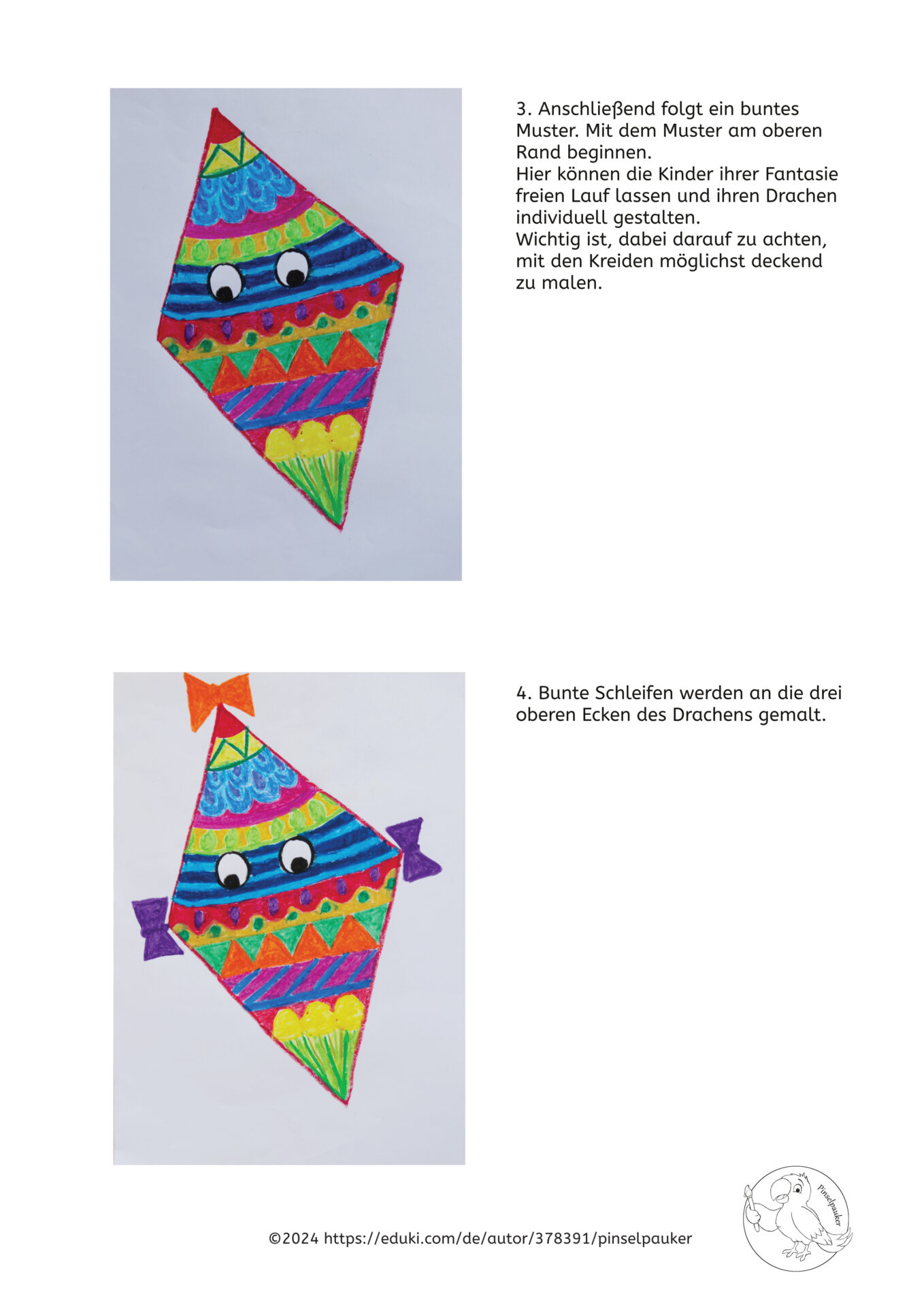 3. Anschließend folgt ein buntes Muster. Mit dem Muster am oberen Rand beginnen.
Hier können die Kinder ihrer Fantasie freien Lauf lassen und ihren Drachen individuell gestalten.
Wichtig ist, dabei darauf zu achten, mit den Kreiden möglichst deckend zu malen.

4. Bunte Schleifen werden an die drei oberen Ecken des Drachens gemalt.

©2024 https://eduki.com/de/autor/378391/pinselpauker

Pinselpauker